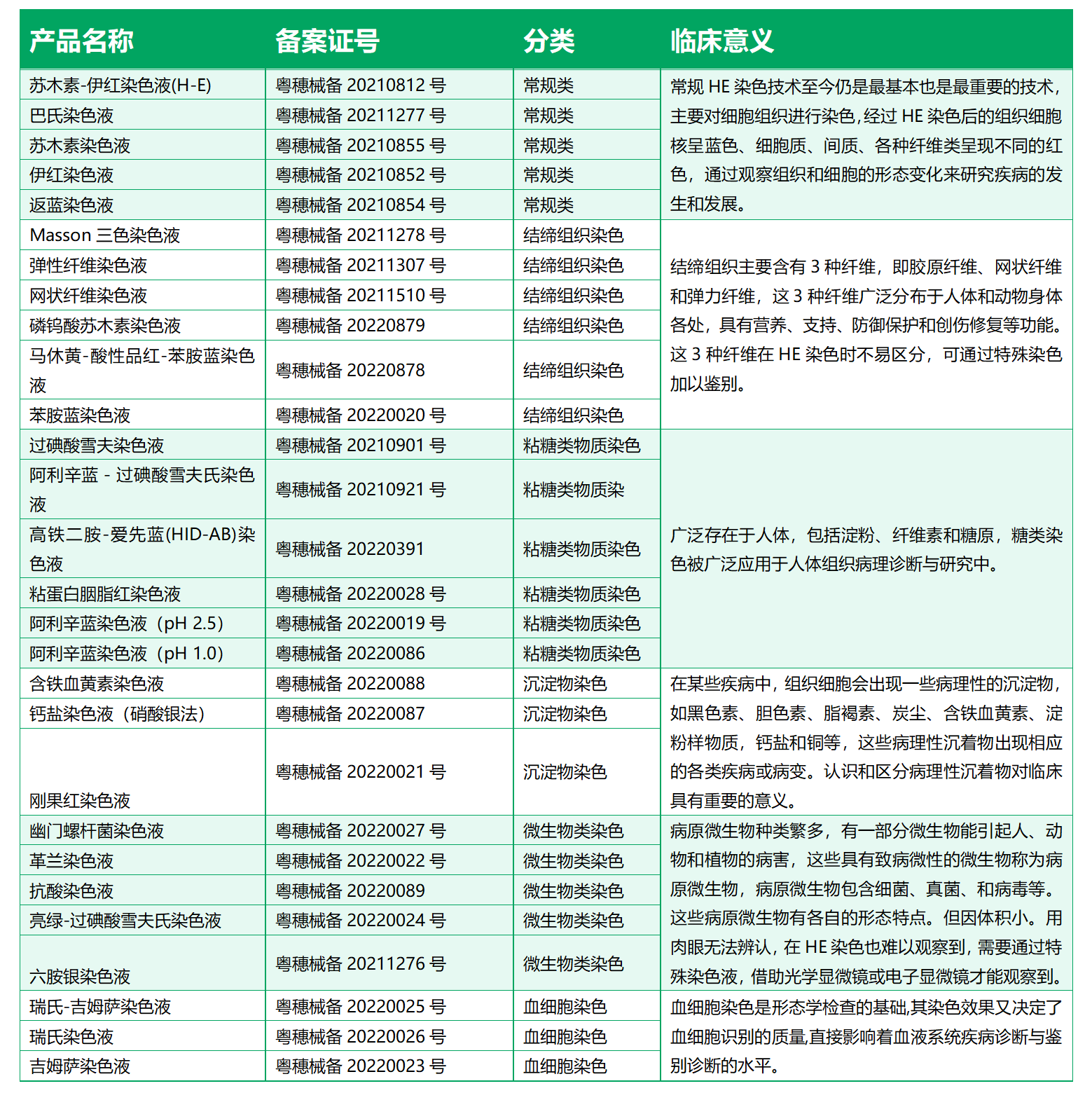 | 产品名称 | 备案证号 | 分类 | 临床意义 |
|---|---|---|---|
| 苏木素-伊红染色液(H-E) | 粤穗械备 20210812 号 | 常规类 | 常规 HE 染色技术至今仍是最基本也是最重要的技术，主要对细胞组织进行染色，经过 HE 染色后的组织细胞核呈蓝色、细胞质、间质、各种纤维类呈现不同的红色，通过观察组织和细胞的形态变化来研究疾病的发生和发展。 |
| 巴氏染色液 | 粤穗械备 20211277 号 | 常规类 | |
| 苏木素染色液 | 粤穗械备 20210855 号 | 常规类 | |
| 伊红染色液 | 粤穗械备 20210852 号 | 常规类 | |
| 返蓝染色液 | 粤穗械备 20210854 号 | 常规类 | |
| Masson 三色染色液 | 粤穗械备 20211278 号 | 结缔组织染色 | 结缔组织主要含有 3 种纤维，即胶原纤维、网状纤维和弹力纤维，这 3 种纤维广泛分布于人体和动物身体各处，具有营养、支持、防御保护和创伤修复等功能。这 3 种纤维在 HE 染色时不易区分，可通过特殊染色加以鉴别。 |
| 弹性纤维染色液 | 粤穗械备 20211307 号 | 结缔组织染色 | |
| 网状纤维染色液 | 粤穗械备 20211510 号 | 结缔组织染色 | |
| 磷钨酸苏木素染色液 | 粤穗械备 20220879 | 结缔组织染色 | |
| 马休黄-酸性品红-苯胺蓝染色液 | 粤穗械备 20220878 | 结缔组织染色 | |
| 苯胺蓝染色液 | 粤穗械备 20220020 号 | 结缔组织染色 | |
| 过碘酸雪夫染色液 | 粤穗械备 20210901 号 | 粘糖类物质染色 | 广泛存在于人体，包括淀粉、纤维素和糖原，糖类染色被广泛应用于人体组织病理诊断与研究中。 |
| 阿利辛蓝 - 过碘酸雪夫氏染色液 | 粤穗械备 20210921 号 | 粘糖类物质染 | |
| 高铁二胺-爱先蓝(HID-AB)染色液 | 粤穗械备 20220391 | 粘糖类物质染色 | |
| 粘蛋白胭脂红染色液 | 粤穗械备 20220028 号 | 粘糖类物质染色 | |
| 阿利辛蓝染色液（pH 2.5） | 粤穗械备 20220019 号 | 粘糖类物质染色 | |
| 阿利辛蓝染色液（pH 1.0） | 粤穗械备 20220086 | 粘糖类物质染色 | |
| 含铁血黄素染色液 | 粤穗械备 20220088 | 沉淀物染色 | 在某些疾病中，组织细胞会出现一些病理性的沉淀物，如黑色素、胆色素、脂褐素、炭尘、含铁血黄素、淀粉样物质，钙盐和铜等，这些病理性沉着物出现相应的各类疾病或病变。认识和区分病理性沉着物对临床具有重要的意义。 |
| 钙盐染色液（硝酸银法） | 粤穗械备 20220087 | 沉淀物染色 | |
| 刚果红染色液 | 粤穗械备 20220021 号 | 沉淀物染色 | |
| 幽门螺杆菌染色液 | 粤穗械备 20220027 号 | 微生物类染色 | 病原微生物种类繁多，有一部分微生物能引起人、动物和植物的病害，这些具有致病微性的微生物称为病原微生物，病原微生物包含细菌、真菌、和病毒等。这些病原微生物有各自的形态特点。但因体积小。用肉眼无法辨认，在 HE 染色也难以观察到，需要通过特殊染色液，借助光学显微镜或电子显微镜才能观察到。 |
| 革兰染色液 | 粤穗械备 20220022 号 | 微生物类染色 | |
| 抗酸染色液 | 粤穗械备 20220089 | 微生物类染色 | |
| 亮绿-过碘酸雪夫氏染色液 | 粤穗械备 20220024 号 | 微生物类染色 | |
| 六胺银染色液 | 粤穗械备 20211276 号 | 微生物类染色 | |
| 瑞氏-吉姆萨染色液 | 粤穗械备 20220025 号 | 血细胞染色 | 血细胞染色是形态学检查的基础,其染色效果又决定了血细胞识别的质量,直接影响着血液系统疾病诊断与鉴别诊断的水平。 |
| 瑞氏染色液 | 粤穗械备 20220026 号 | 血细胞染色 | |
| 吉姆萨染色液 | 粤穗械备 20220023 号 | 血细胞染色 | |